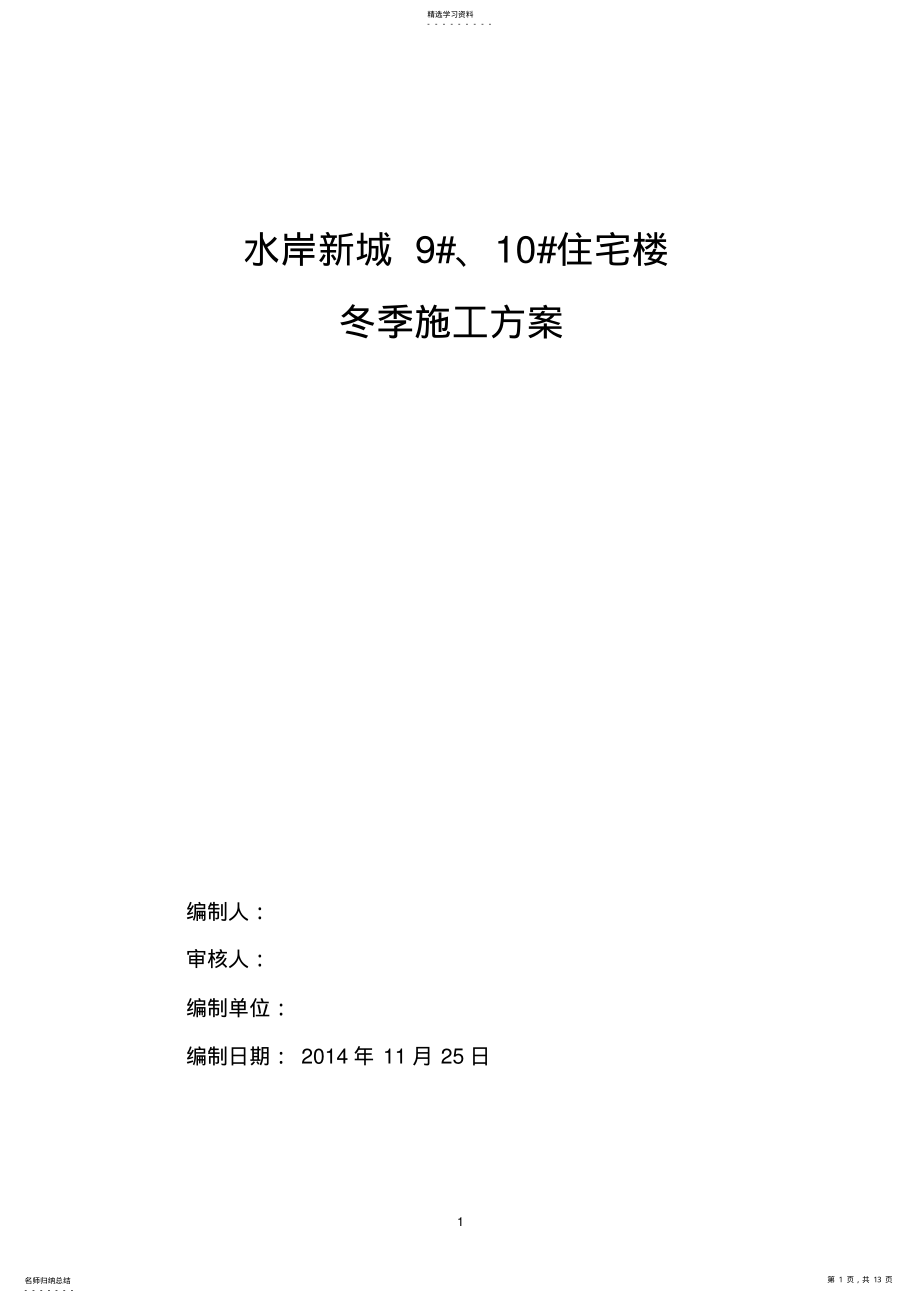 精选学习资料

水岸新城 9#、10#住宅楼

冬季施工方案

编制人：

审核人：

编制单位：

编制日期： 2014 年 11 月 25 日

1

名师归纳总结

第 1 页，共 13 页